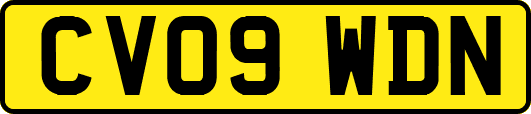 CV09 WDN